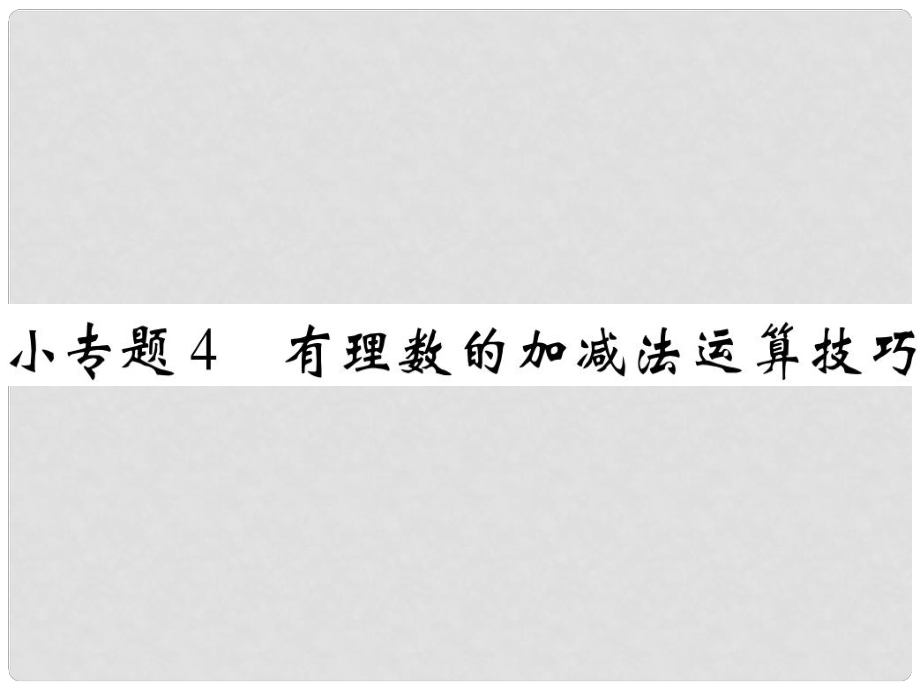 小专题4　有理数的加减法运算技巧